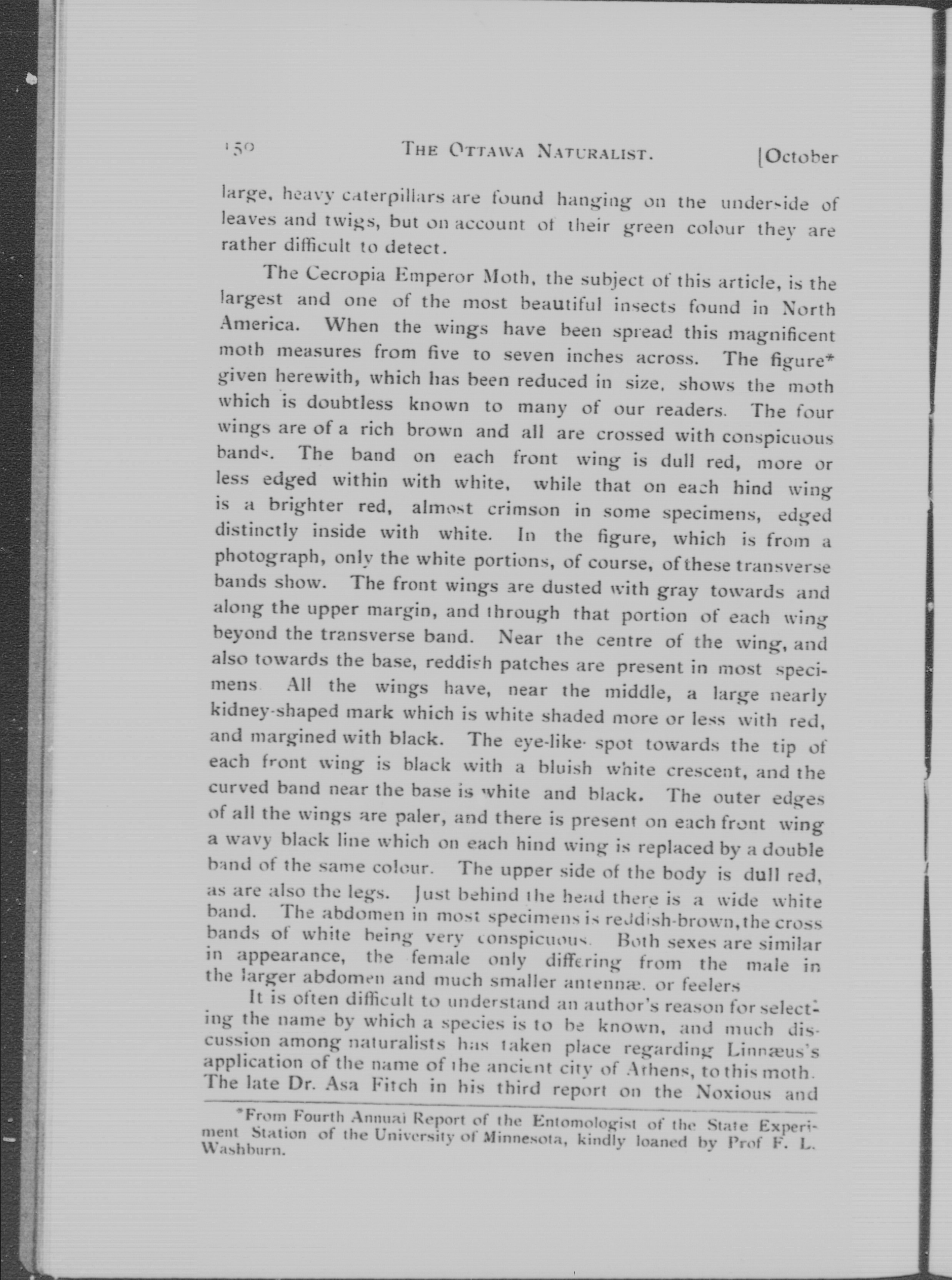 150 THE OTTAWA NATURALIST. [October

large, heavy caterpillars are found hanging on the underside of leaves and twigs, but on account of their green colour they are rather difficult to detect.

The Cecropia Emperor Moth, the subject of this article, is the largest and one of the most beautiful insects found in North America. When the wings have been spread this magnificent moth measures from five to seven inches across. The figure* given herewith, which has been reduced in size, shows the moth which is doubtless known to many of our readers. The four wings are of a rich brown and all are crossed with conspicuous bands. The band on each front wing is dull red, more or less edged within with white, while that on each hind wing is a brighter red, almost crimson in some specimens, edged distinctly inside with white. In the figure, which is from a photograph, only the white portions, of course, of these transverse bands show. The front wings are dusted with gray towards and along the upper margin, and through that portion of each wing beyond the transverse band. Near the centre of the wing, and also towards the base, reddish patches are present in most specimens. All the wings have, near the middle, a large nearly kidney-shaped mark which is white shaded more or less with red, and margined with black. The eye-like spot towards the tip of each front wing is black with a bluish white crescent, and the curved band near the base is white and black. The outer edges of all the wings are paler, and there is present on each front wing a wavy black line which on each hind wing is replaced by a double band of the same colour. The upper side of the body is dull red, as are also the legs. Just behind the head there is a wide white band. The abdomen in most specimens is reddish-brown, the cross bands of white being very conspicuous. Both sexes are similar in appearance, the female only differing from the male in the larger abdomen and much smaller antennæ, or feelers

It is often difficult to understand an author's reason for selecting the name by which a species is to be known, and much discussion among naturalists has taken place regarding Linnæus's application of the name of the ancient city of Athens, to this moth. The late Dr. Asa Fitch in his third report on the Noxious and

*From Fourth Annual Report of the Entomologist of the State Experiment Station of the University of Minnesota, kindly loaned by Prof F. L. Washburn.